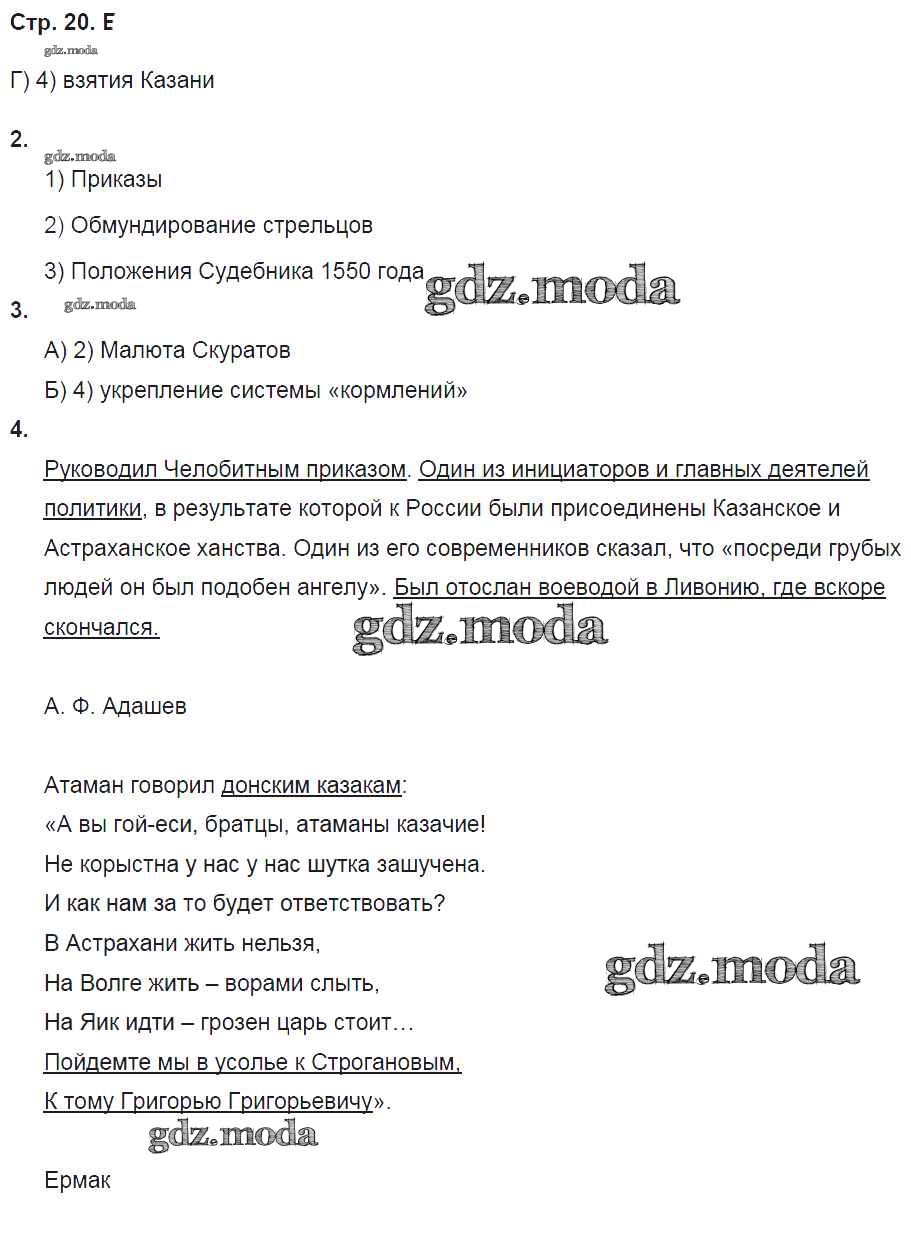 Стр. 20. Е

gdz.moda

Г) 4) взятия Казани

2.

gdz.moda

1) Приказы

2) Обмундирование стрельцов

3) Положения Судебника 1550 года

gdz.moda

3.

gdz.moda

А) 2) Малюта Скуратов

Б) 4) укрепление системы «кормлений»

4.

Руководил Челобитным приказом. Один из инициаторов и главных деятелей политики, в результате которой к России были присоединены Казанское и Астраханское ханства. Один из его современников сказал, что «посреди грубых людей он был подобен ангелу». Был отослан воеводой в Ливонию, где вскоре скончался.

gdz.moda

А. Ф. Адашев

Атаман говорил донским казакам:
«А вы гой-еси, братцы, атаманы казачие!
Не корыстна у нас у нас шутка зашучена.
И как нам за то будет ответствовать?
В Астрахани жить нельзя,
На Волге жить – ворами слыть,
На Яик идти – грозен царь стоит…
Пойдемте мы в усолье к Строгановым,
К тому Григорью Григорьевичу».

gdz.moda

gdz.moda

Ермак